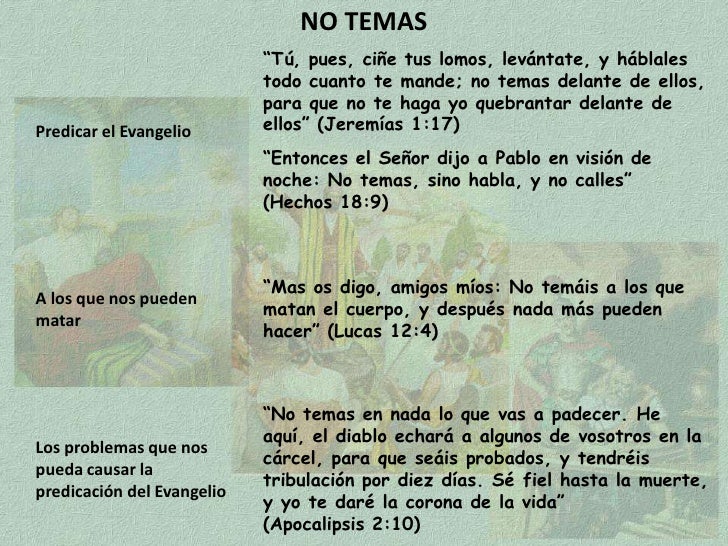 NO TEMAS

Predicar el Evangelio

“Tú, pues, ciñe tus lomos, levántate, y háblales todo cuanto te mande; no temas delante de ellos, para que no te haga yo quebrantar delante de ellos” (Jeremías 1:17)

“Entonces el Señor dijo a Pablo en visión de noche: No temas, sino habla, y no calles” (Hechos 18:9)

A los que nos pueden matar

“Mas os digo, amigos míos: No temáis a los que matan el cuerpo, y después nada más pueden hacer” (Lucas 12:4)

Los problemas que nos pueda causar la predicación del Evangelio

“No temas en nada lo que vas a padecer. He aquí, el diablo echará a algunos de vosotros en la cárcel, para que seáis probados, y tendréis tribulación por diez días. Sé fiel hasta la muerte, y yo te daré la corona de la vida” (Apocalipsis 2:10)